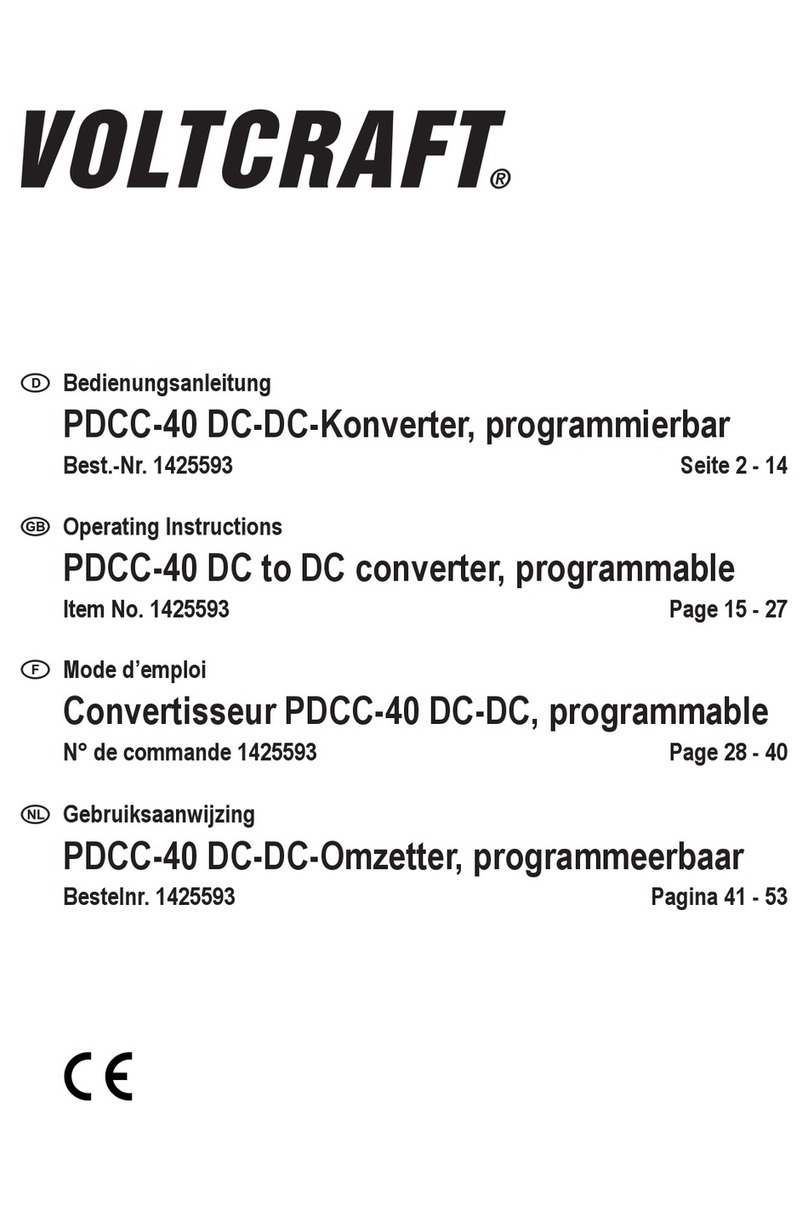 VOLTCRAFT®

D Bedienungsanleitung
PDCC-40 DC-DC-Konverter, programmierbar
Best.-Nr. 1425593 Seite 2 - 14

GB Operating Instructions
PDCC-40 DC to DC converter, programmable
Item No. 1425593 Page 15 - 27

F Mode d'emploi
Convertisseur PDCC-40 DC-DC, programmable
N° de commande 1425593 Page 28 - 40

NL Gebruiksaanwijzing
PDCC-40 DC-DC-Omzetter, programmeerbaar
Bestelnr. 1425593 Pagina 41 - 53

CE